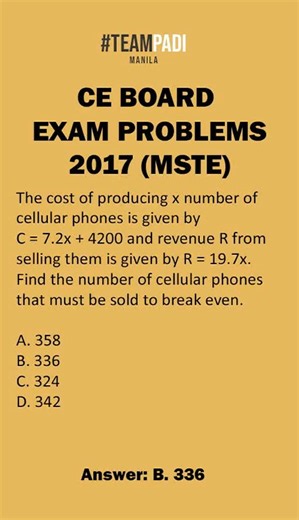 #TEAMPADI
MANILA

CE BOARD EXAM PROBLEMS 2017 (MSTE)

The cost of producing x number of cellular phones is given by $C = 7.2x + 4200$ and revenue R from selling them is given by $R = 19.7x$. Find the number of cellular phones that must be sold to break even.

A. 358
B. 336
C. 324
D. 342

Answer: B. 336